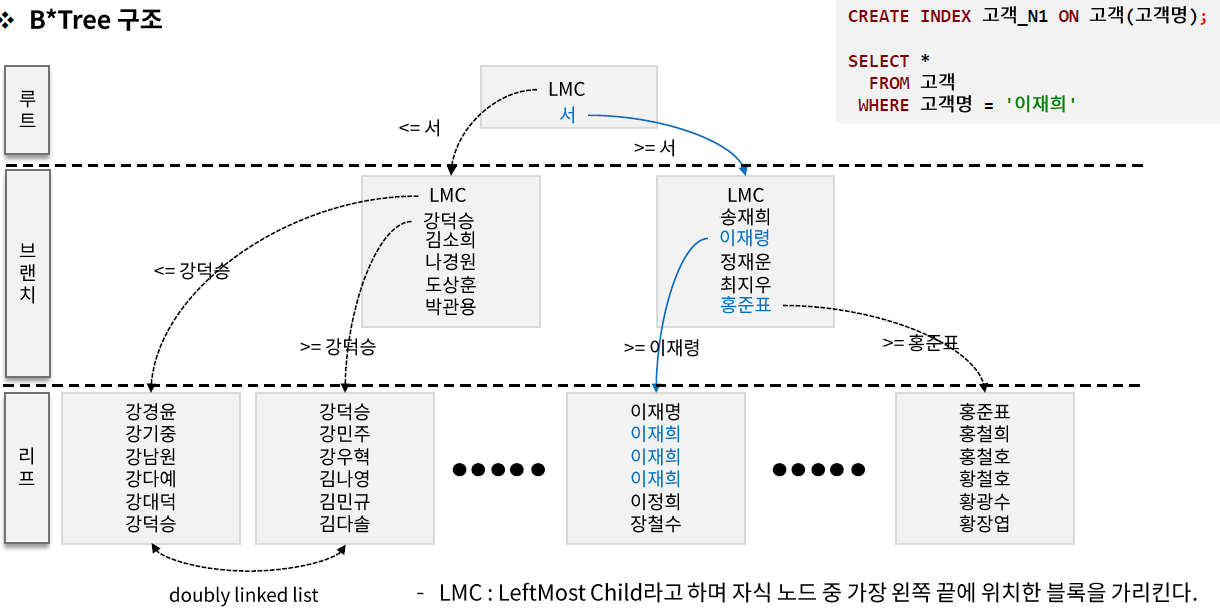 ❖ B*Tree 구조

CREATE INDEX 고객_N1 ON 고객(고객명);

SELECT *
FROM 고객
WHERE 고객명 = '이재희'

루트

LMC
서

<= 서

>= 서

브랜치

LMC
강덕승
김소희
나경원
도상훈
박관용

LMC
송재희
이재령
정재운
최지우
홍준표

<= 강덕승

>= 강덕승

>= 이재령

>= 홍준표

리프

강경윤
강기중
강남원
강다예
강대덕
강덕승

강덕승
강민주
강우혁
김나영
김민규
김다솔

●●●●●

이재명
이재희
이재희
이재희
이정희
장철수

●●●●●

홍준표
홍철희
홍철호
황철호
황광수
황장엽

doubly linked list

- LMC : LeftMost Child라고 하며 자식 노드 중 가장 왼쪽 끝에 위치한 블록을 가리킨다.